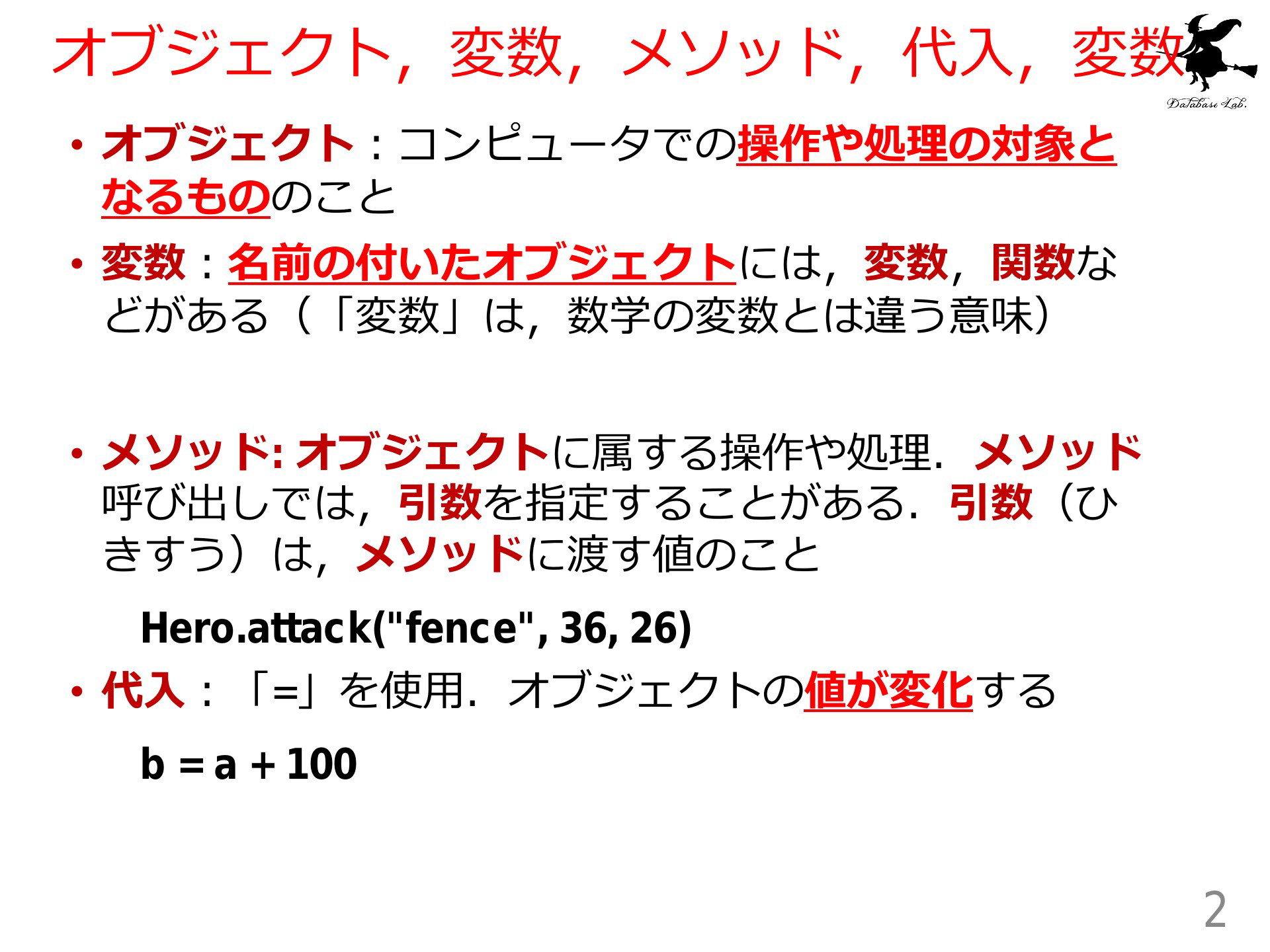 オブジェクト，変数，メソッド，代入，変数

Database Lab.

• オブジェクト：コンピュータでの操作や処理の対象となるもののこと

• 変数：名前の付いたオブジェクトには，変数，関数などがある（「変数」は，数学の変数とは違う意味）

• メソッド: オブジェクトに属する操作や処理．メソッド呼び出しでは，引数を指定することがある．引数（ひきすう）は，メソッドに渡す値のこと

Hero.attack("fence", 36, 26)

• 代入：「=」を使用．オブジェクトの値が変化する

b = a + 100

2